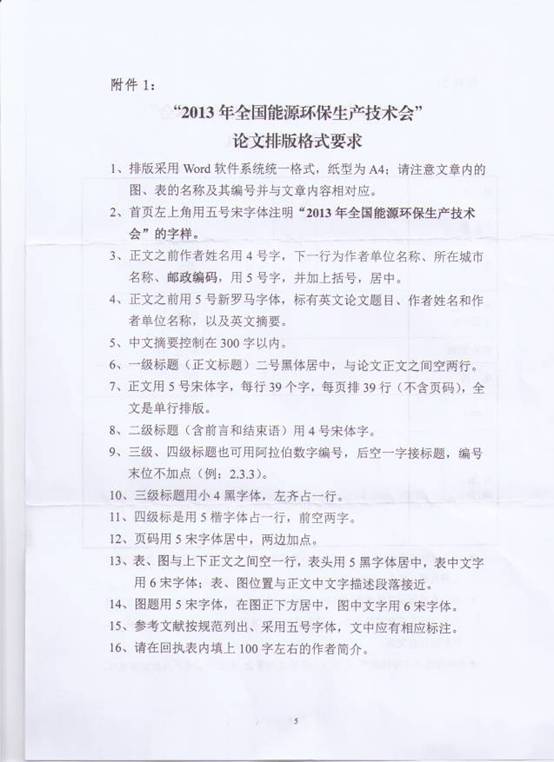 附件 1：

“2013 年全国能源环保生产技术会”
论文排版格式要求

1、排版采用 Word 软件系统统一格式，纸型为 A4；请注意文章内的图、表的名称及其编号并与文章内容相对应。

2、首页左上角用五号宋字体注明“2013 年全国能源环保生产技术会”的字样。

3、正文之前作者姓名用 4 号字，下一行为作者单位名称、所在城市名称、邮政编码，用 5 号字，并加上括号，居中。

4、正文之前用 5 号新罗马字体，标有英文论文题目、作者姓名和作者单位名称，以及英文摘要。

5、中文摘要控制在 300 字以内。

6、一级标题（正文标题）二号黑体居中，与论文正文之间空两行。

7、正文用 5 号宋体字，每行 39 个字，每页排 39 行（不含页码），全文是单行排版。

8、二级标题（含前言和结束语）用 4 号宋体字。

9、三级、四级标题也可用阿拉伯数字编号，后空一字接标题，编号末位不加点（例：2.3.3）。

10、三级标题用小 4 黑字体，左齐占一行。

11、四级标是用 5 楷字体占一行，前空两字。

12、页码用 5 宋字体居中，两边加点。

13、表、图与上下正文之间空一行，表头用 5 黑字体居中，表中文字用 6 宋字体；表、图位置与正文中文字描述段落接近。

14、图题用 5 宋字体，在图正下方居中，图中文字用 6 宋字体。

15、参考文献按规范列出、采用五号字体，文中应有相应标注。

16、请在回执表内填上 100 字左右的作者简介。

5